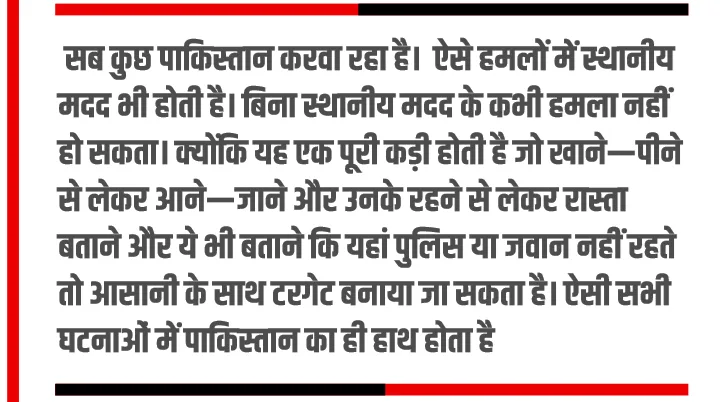 सब कुछ पाकिस्तान करवा रहा है। ऐसे हमलों में स्थानीय मदद भी होती है। बिना स्थानीय मदद के कभी हमला नहीं हो सकता। क्योंकि यह एक पूरी कड़ी होती है जो खाने—पीने से लेकर आने—जाने और उनके रहने से लेकर रास्ता बताने और ये भी बताने कि यहां पुलिस या जवान नहीं रहते तो आसानी के साथ टरगेट बनाया जा सकता है। ऐसी सभी घटनाओं में पाकिस्तान का ही हाथ होता है